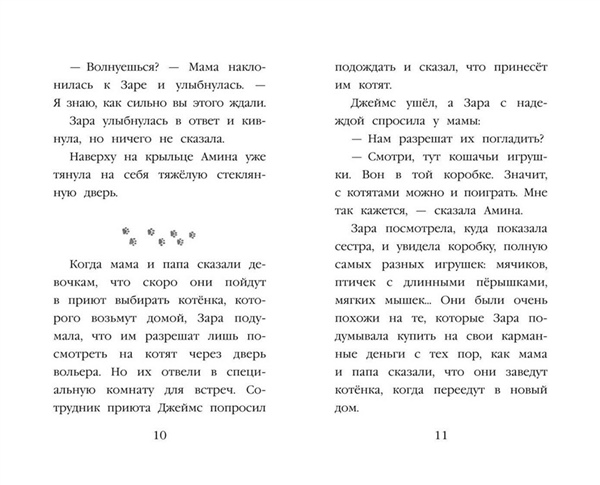 — Волнуешься? — Мама наклонилась к Заре и улыбнулась. — Я знаю, как сильно вы этого ждали.

Зара улыбнулась в ответ и кивнула, но ничего не сказала.

Наверху на крыльце Амина уже тянула на себя тяжёлую стеклянную дверь.

Когда мама и папа сказали девочкам, что скоро они пойдут в приют выбирать котёнка, которого возьмут домой, Зара подумала, что им разрешат лишь посмотреть на котят через дверь вольера. Но их отвели в специальную комнату для встреч. Сотрудник приюта Джеймс попросил

10

подождать и сказал, что принесёт им котят.

Джеймс ушёл, а Зара с надеждой спросила у мамы:

— Нам разрешат их погладить?

— Смотри, тут кошачьи игрушки. Вон в той коробке. Значит, с котятами можно и поиграть. Мне так кажется, — сказала Амина.

Зара посмотрела, куда показала сестра, и увидела коробку, полную самых разных игрушек: мячиков, птичек с длинными пёрышками, мягких мышек... Они были очень похожи на те, которые Зара подумывала купить на свои карманные деньги с тех пор, как мама и папа сказали, что они заведут котёнка, когда переедут в новый дом.

11